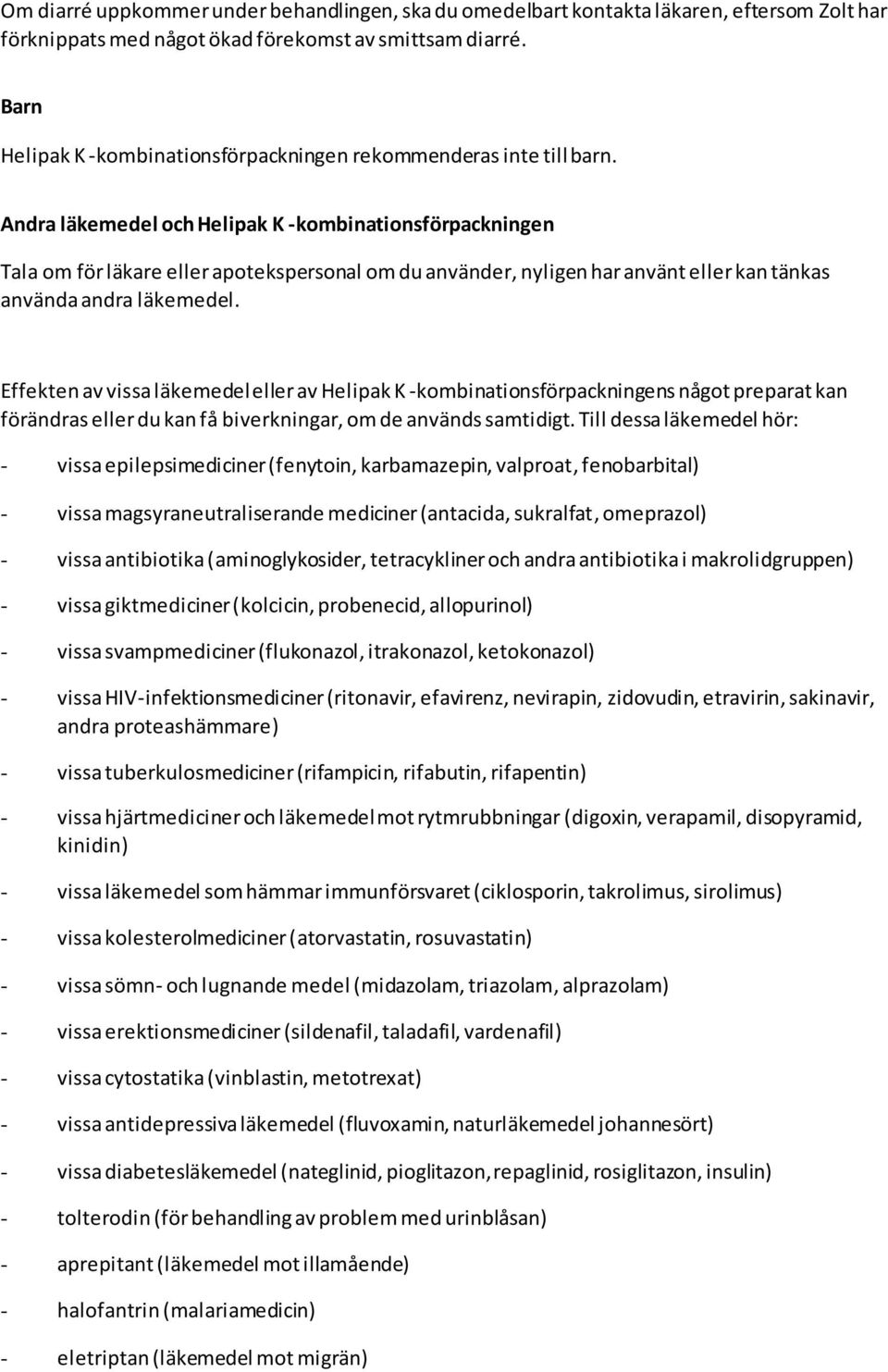 Om diarré uppkommer under behandlingen, ska du omedelbart kontakta läkaren, eftersom Zolt har förknippats med något ökad förekomst av smittsam diarré.

Barn

Helipak K -kombinationsförpackningen rekommenderas inte till barn.

Andra läkemedel och Helipak K -kombinationsförpackningen

Tala om för läkare eller apotekspersonal om du använder, nyligen har använt eller kan tänkas använda andra läkemedel.

Effekten av vissa läkemedel eller av Helipak K -kombinationsförpackningens något preparat kan förändras eller du kan få biverkningar, om de används samtidigt. Till dessa läkemedel hör:

- vissa epilepsimediciner (fenytoin, karbamazepin, valproat, fenobarbital)
- vissa magsyraneutraliserande mediciner (antacida, sukralfat, omeprazol)
- vissa antibiotika (aminoglykosider, tetracykliner och andra antibiotika i makrolidgruppen)
- vissa giktmediciner (kolcicin, probenecid, allopurinol)
- vissa svampmediciner (flukonazol, itrakonazol, ketokonazol)
- vissa HIV-infektionsmediciner (ritonavir, efavirenz, nevirapin, zidovudin, etravirin, sakinavir, andra proteashämmare)
- vissa tuberkulosmediciner (rifampicin, rifabutin, rifapentin)
- vissa hjärtmediciner och läkemedel mot rytmrubbningar (digoxin, verapamil, disopyramid, kinidin)
- vissa läkemedel som hämmar immunförsvaret (ciklosporin, takrolimus, sirolimus)
- vissa kolesterolmediciner (atorvastatin, rosuvastatin)
- vissa sömn- och lugnande medel (midazolam, triazolam, alprazolam)
- vissa erektionsmediciner (sildenafil, taladafil, vardenafil)
- vissa cytostatika (vinblastin, metotrexat)
- vissa antidepressiva läkemedel (fluvoxamin, naturläkemedel johannesört)
- vissa diabetesläkemedel (nateglinid, pioglitazon, repaglinid, rosiglitazon, insulin)
- tolterodin (för behandling av problem med urinblåsan)
- aprepitant (läkemedel mot illamående)
- halofantrin (malariamedicin)
- eletriptan (läkemedel mot migrän)